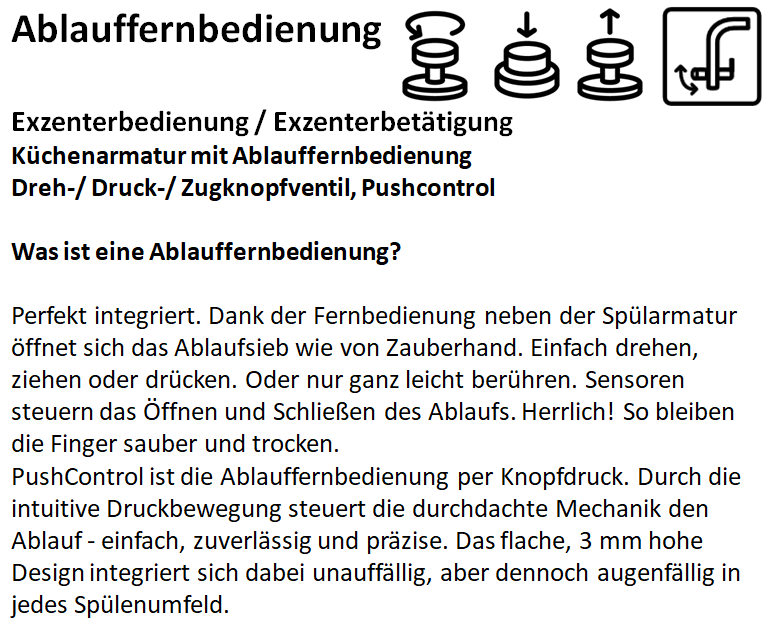 Ablauffernbedienung

Exzenterbedienung / Exzenterbetätigung
Küchenarmatur mit Ablauffernbedienung
Dreh-/ Druck-/ Zugknopfventil, Pushcontrol

Was ist eine Ablauffernbedienung?

Perfekt integriert. Dank der Fernbedienung neben der Spülarmatur öffnet sich das Ablaufsieb wie von Zauberhand. Einfach drehen, ziehen oder drücken. Oder nur ganz leicht berühren. Sensoren steuern das Öffnen und Schließen des Ablaufs. Herrlich! So bleiben die Finger sauber und trocken.
PushControl ist die Ablauffernbedienung per Knopfdruck. Durch die intuitive Druckbewegung steuert die durchdachte Mechanik den Ablauf - einfach, zuverlässig und präzise. Das flache, 3 mm hohe Design integriert sich dabei unauffällig, aber dennoch augenfällig in jedes Spülenumfeld.